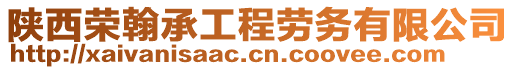 陕西荣翰承工程劳务有限公司
http://xaivanisaac.cn.coovee.com